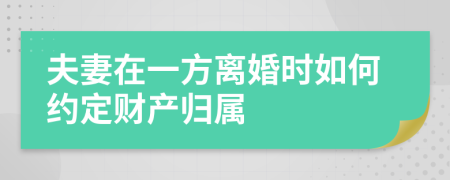 夫妻在一方离婚时如何约定财产归属